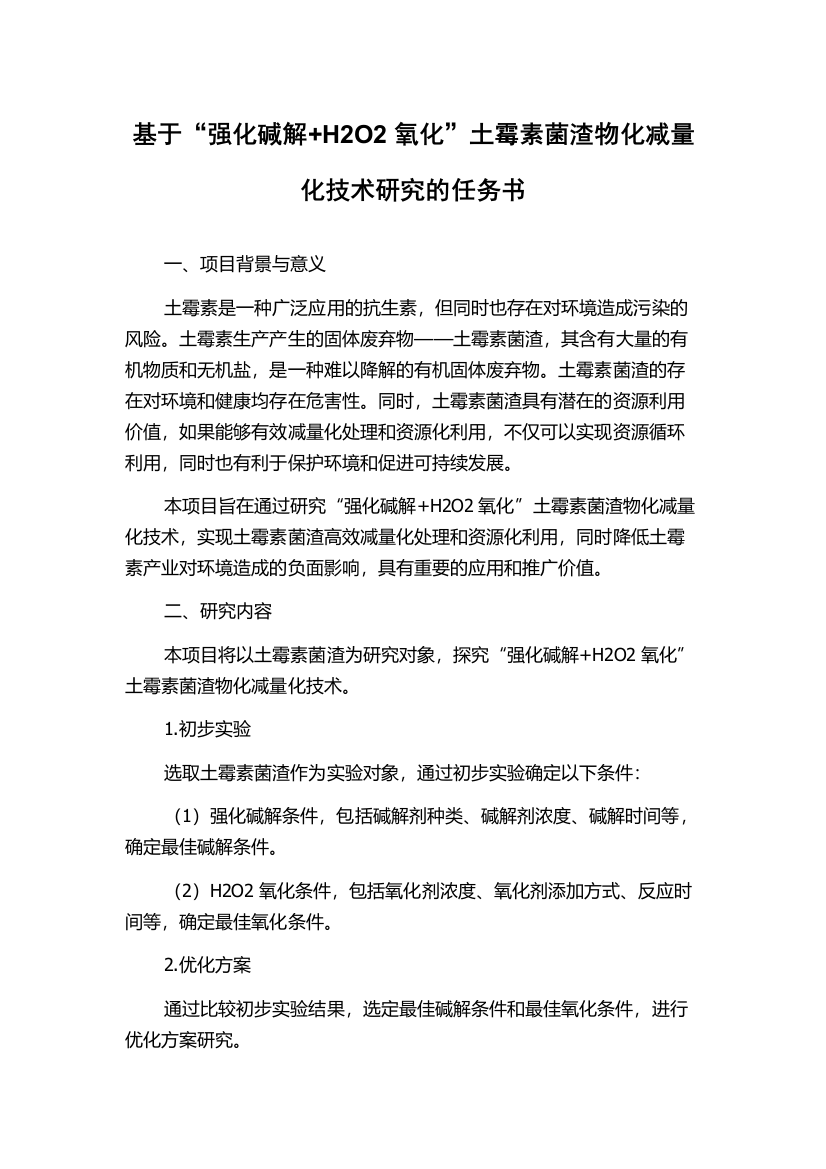 基于“强化碱解+H2O2 氧化”土霉素菌渣物化减量化技术研究的任务书

一、项目背景与意义

土霉素是一种广泛应用的抗生素，但同时也存在对环境造成污染的风险。土霉素生产产生的固体废弃物——土霉素菌渣，其含有大量的有机物质和无机盐，是一种难以降解的有机固体废弃物。土霉素菌渣的存在对环境和健康均存在危害性。同时，土霉素菌渣具有潜在的资源利用价值，如果能够有效减量化处理和资源化利用，不仅可以实现资源循环利用，同时也有利于保护环境和促进可持续发展。

本项目旨在通过研究“强化碱解+H2O2 氧化”土霉素菌渣物化减量化技术，实现土霉素菌渣高效减量化处理和资源化利用，同时降低土霉素产业对环境造成的负面影响，具有重要的应用和推广价值。

二、研究内容

本项目将以土霉素菌渣为研究对象，探究“强化碱解+H2O2 氧化”土霉素菌渣物化减量化技术。

1.初步实验

选取土霉素菌渣作为实验对象，通过初步实验确定以下条件：

（1）强化碱解条件，包括碱解剂种类、碱解剂浓度、碱解时间等，确定最佳碱解条件。

（2）H2O2 氧化条件，包括氧化剂浓度、氧化剂添加方式、反应时间等，确定最佳氧化条件。

2.优化方案

通过比较初步实验结果，选定最佳碱解条件和最佳氧化条件，进行优化方案研究。